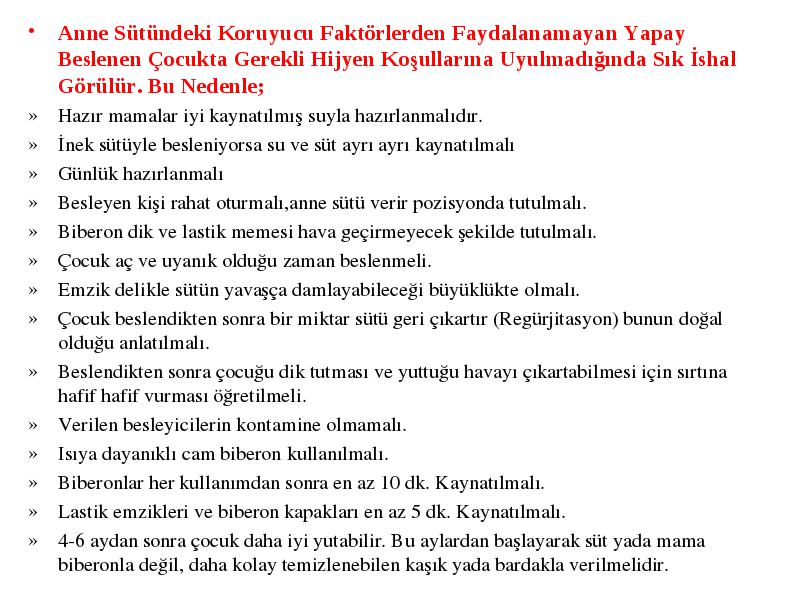 • Anne Sütündeki Koruyucu Faktörlerden Faydalanamayan Yapay Beslenen Çocukta Gerekli Hijyen Koşullarına Uyulmadığında Sık İshal Görülür. Bu Nedenle;

» Hazır mamalar iyi kaynatılmış suyla hazırlanmalıdır.

» İnek sütüyle besleniyorsa su ve süt ayrı ayrı kaynatılmalı

» Günlük hazırlanmalı

» Besleyen kişi rahat oturmalı,anne sütü verir pozisyonda tutulmalı.

» Biberon dik ve lastik memesi hava geçirmeyecek şekilde tutulmalı.

» Çocuk aç ve uyanık olduğu zaman beslenmeli.

» Emzik delikle sütün yavaşça damlayabileceği büyüklükte olmalı.

» Çocuk beslendikten sonra bir miktar sütü geri çıkartır (Regürjitasyon) bunun doğal olduğu anlatılmalı.

» Beslendikten sonra çocuğu dik tutması ve yuttuğu havayı çıkartabilmesi için sırtına hafif hafif vurması öğretilmeli.

» Verilen besleyicilerin kontamine olmamalı.

» Isıya dayanıklı cam biberon kullanılmalı.

» Biberonlar her kullanımdan sonra en az 10 dk. Kaynatılmalı.

» Lastik emzikleri ve biberon kapakları en az 5 dk. Kaynatılmalı.

» 4-6 aydan sonra çocuk daha iyi yutabilir. Bu aylardan başlayarak süt yada mama biberonla değil, daha kolay temizlenebilen kaşık yada bardakla verilmelidir.